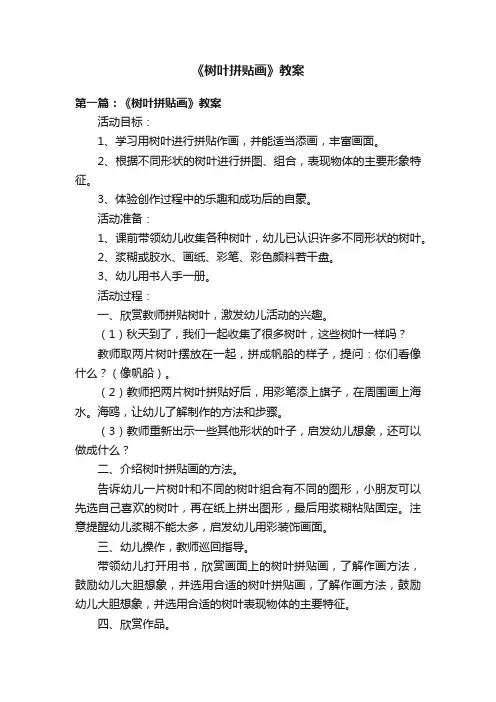 《树叶拼贴画》教案

第一篇：《树叶拼贴画》教案

活动目标：

1、学习用树叶进行拼贴作画，并能适当添画，丰富画面。

2、根据不同形状的树叶进行拼图、组合，表现物体的主要形象特征。

3、体验创作过程中的乐趣和成功后的自豪。

活动准备：

1、课前带领幼儿收集各种树叶，幼儿已认识许多不同形状的树叶。

2、浆糊或胶水、画纸、彩笔、彩色颜料若干盘。

3、幼儿用书人手一册。

活动过程：

一、欣赏教师拼贴树叶，激发幼儿活动的兴趣。

（1）秋天到了，我们一起收集了很多树叶，这些树叶一样吗？

教师取两片树叶摆放在一起，拼成帆船的样子，提问：你们看像什么？（像帆船）。

（2）教师把两片树叶拼贴好后，用彩笔添上旗子，在周围画上海水。海鸥，让幼儿了解制作的方法和步骤。

（3）教师重新出示一些其他形状的叶子，启发幼儿想象，还可以做成什么？

二、介绍树叶拼贴画的方法。

告诉幼儿一片树叶和不同的树叶组合有不同的图形，小朋友可以先选自己喜欢的树叶，再在纸上拼出图形，最后用浆糊粘贴固定。注意提醒幼儿浆糊不能太多，启发幼儿用彩装饰画面。

三、幼儿操作，教师巡回指导。

带领幼儿打开用书，欣赏画面上的树叶拼贴画，了解作画方法，鼓励幼儿大胆想象，并选用合适的树叶拼贴画，了解作画方法，鼓励幼儿大胆想象，并选用合适的树叶表现物体的主要特征。

四、欣赏作品。